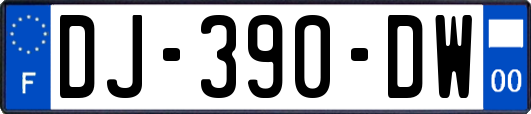 F
DJ-390-DW
00